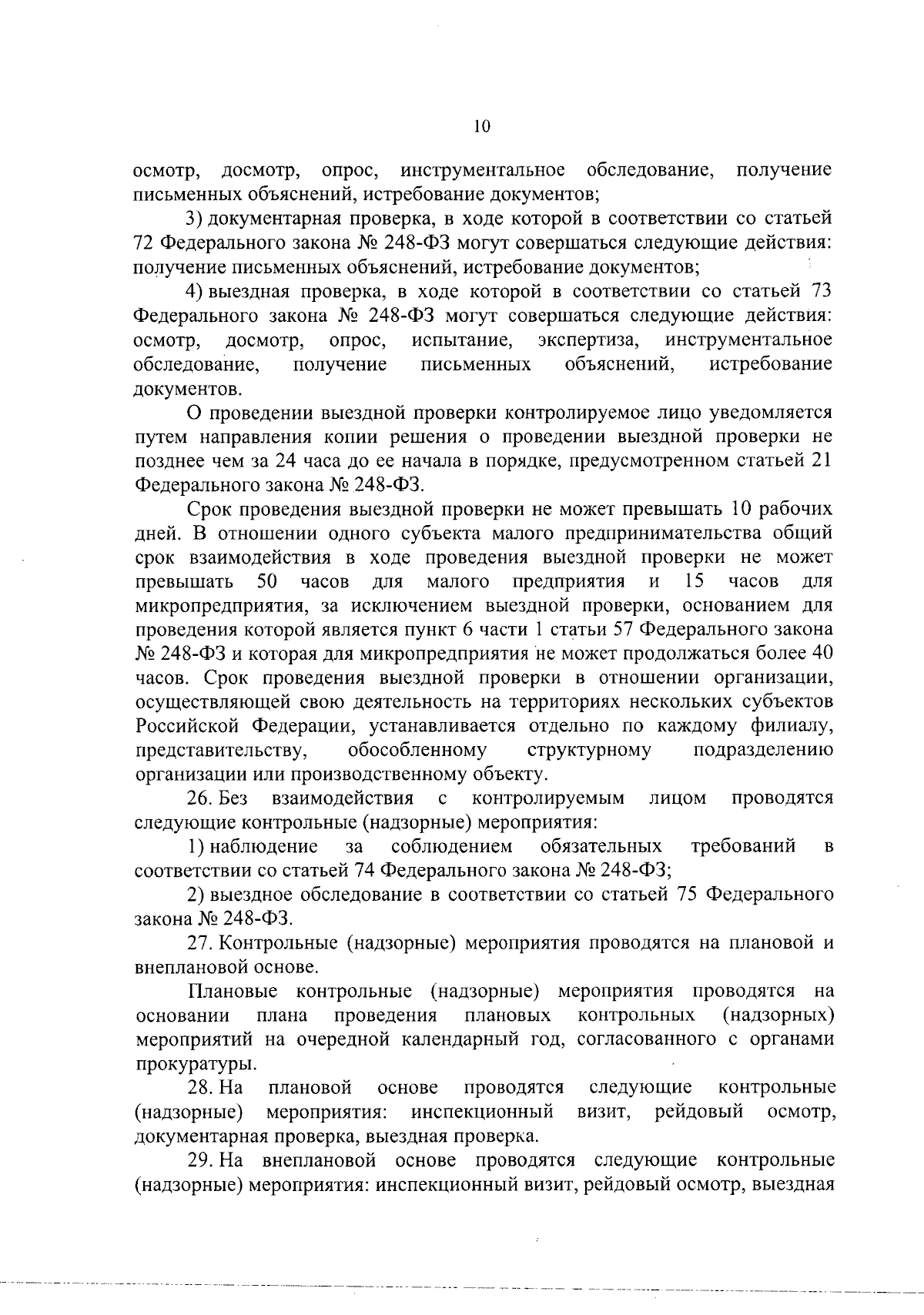 10

осмотр, досмотр, опрос, инструментальное обследование, получение письменных объяснений, истребование документов;

3) документарная проверка, в ходе которой в соответствии со статьей 72 Федерального закона № 248-ФЗ могут совершаться следующие действия: получение письменных объяснений, истребование документов;

4) выездная проверка, в ходе которой в соответствии со статьей 73 Федерального закона № 248-ФЗ могут совершаться следующие действия: осмотр, досмотр, опрос, испытание, экспертиза, инструментальное обследование, получение письменных объяснений, истребование документов.

О проведении выездной проверки контролируемое лицо уведомляется путем направления копии решения о проведении выездной проверки не позднее чем за 24 часа до ее начала в порядке, предусмотренном статьей 21 Федерального закона № 248-ФЗ.

Срок проведения выездной проверки не может превышать 10 рабочих дней. В отношении одного субъекта малого предпринимательства общий срок взаимодействия в ходе проведения выездной проверки не может превышать 50 часов для малого предприятия и 15 часов для микропредприятия, за исключением выездной проверки, основанием для проведения которой является пункт 6 части 1 статьи 57 Федерального закона № 248-ФЗ и которая для микропредприятия не может продолжаться более 40 часов. Срок проведения выездной проверки в отношении организации, осуществляющей свою деятельность на территориях нескольких субъектов Российской Федерации, устанавливается отдельно по каждому филиалу, представительству, обособленному структурному подразделению организации или производственному объекту.

26. Без взаимодействия с контролируемым лицом проводятся следующие контрольные (надзорные) мероприятия:

1) наблюдение за соблюдением обязательных требований в соответствии со статьей 74 Федерального закона № 248-ФЗ;

2) выездное обследование в соответствии со статьей 75 Федерального закона № 248-ФЗ.

27. Контрольные (надзорные) мероприятия проводятся на плановой и внеплановой основе.

Плановые контрольные (надзорные) мероприятия проводятся на основании плана проведения плановых контрольных (надзорных) мероприятий на очередной календарный год, согласованного с органами прокуратуры.

28. На плановой основе проводятся следующие контрольные (надзорные) мероприятия: инспекционный визит, рейдовый осмотр, документарная проверка, выездная проверка.

29. На внеплановой основе проводятся следующие контрольные (надзорные) мероприятия: инспекционный визит, рейдовый осмотр, выездная